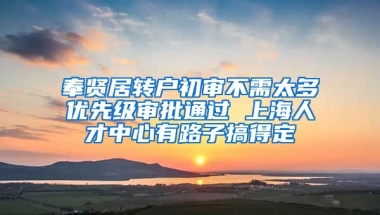 奉贤居转户初审不需太多优先级审批通过 上海人才中心有路子搞得定